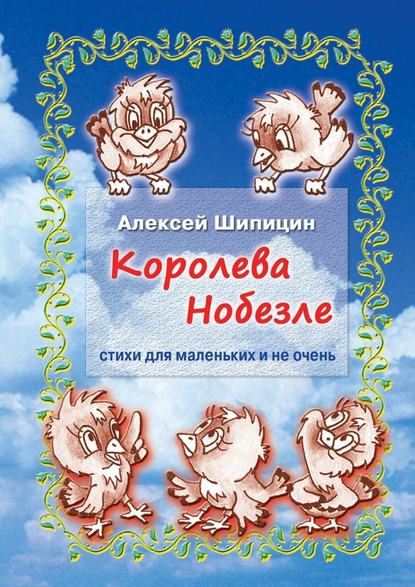 Алексей Шипицин

Королева Нобезле

стихи для маленьких и не очень